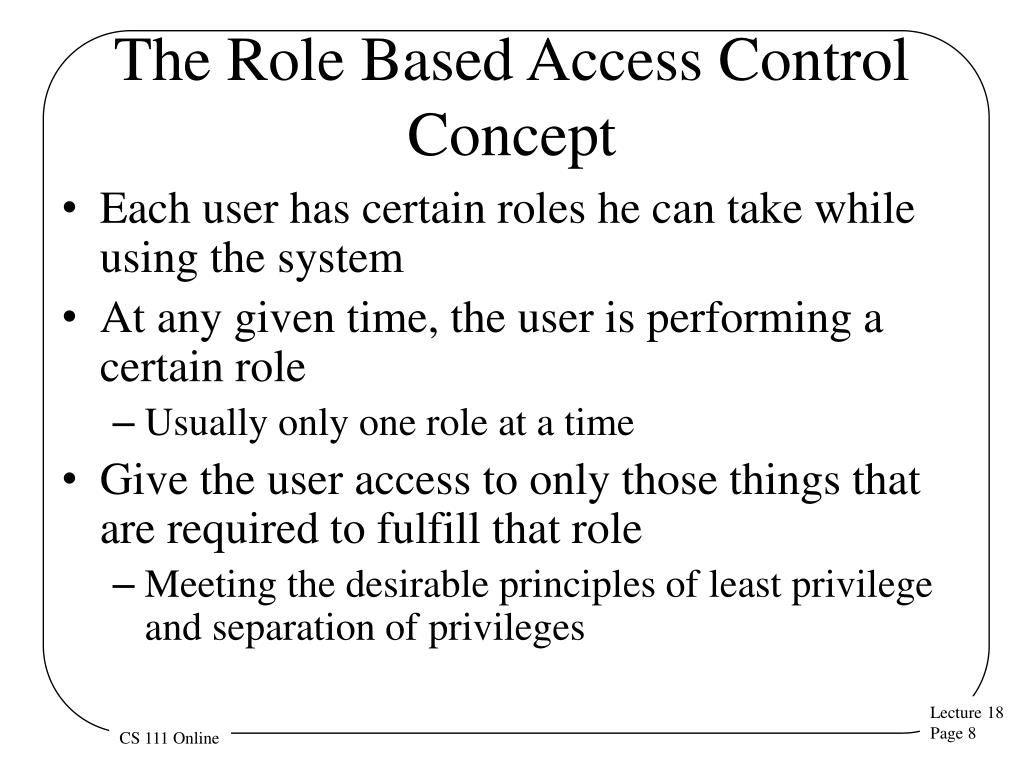 The Role Based Access Control Concept

• Each user has certain roles he can take while using the system
• At any given time, the user is performing a certain role
– Usually only one role at a time
• Give the user access to only those things that are required to fulfill that role
– Meeting the desirable principles of least privilege and separation of privileges

CS 111 Online

Lecture 18
Page 8